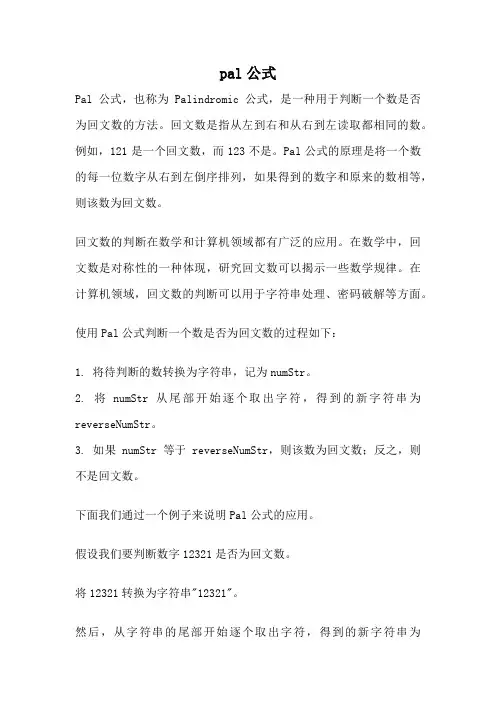 pal 公式

Pal 公式，也称为 Palindromic 公式，是一种用于判断一个数是否为回文数的方法。回文数是指从左到右和从右到左读取都相同的数。例如，121 是一个回文数，而 123 不是。Pal 公式的原理是将一个数的每一位数字从右到左倒序排列，如果得到的数字和原来的数相等，则该数为回文数。

回文数的判断在数学和计算机领域都有广泛的应用。在数学中，回文数是对称性的一种体现，研究回文数可以揭示一些数学规律。在计算机领域，回文数的判断可以用于字符串处理、密码破解等方面。

使用 Pal 公式判断一个数是否为回文数的过程如下：

1. 将待判断的数转换为字符串，记为 numStr。
2. 将 numStr 从尾部开始逐个取出字符，得到的新字符串为 reverseNumStr。
3. 如果 numStr 等于 reverseNumStr，则该数为回文数；反之，则不是回文数。

下面我们通过一个例子来说明 Pal 公式的应用。

假设我们要判断数字 12321 是否为回文数。

将 12321 转换为字符串"12321"。

然后，从字符串的尾部开始逐个取出字符，得到的新字符串为